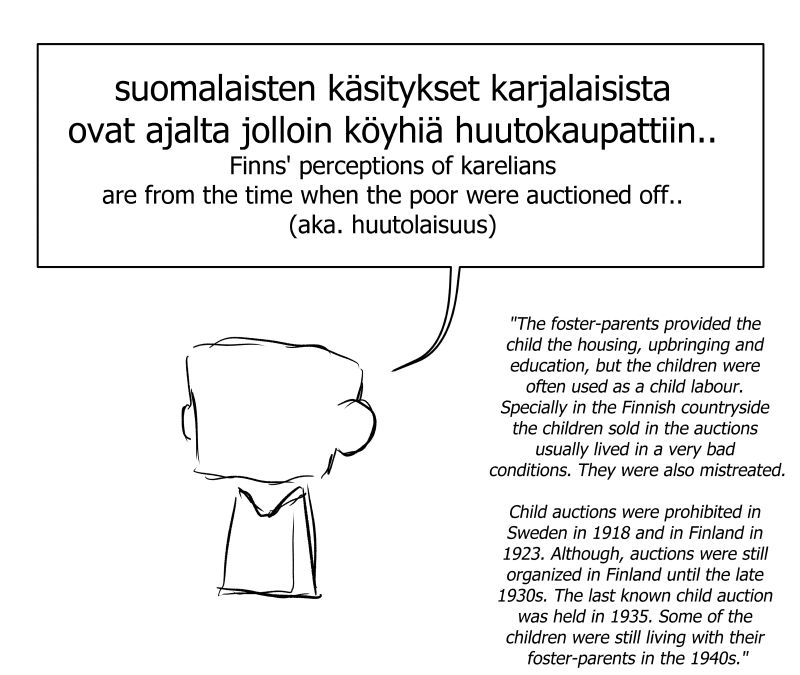 suomalaisten käsitykset karjalaisista ovat ajalta jolloin köyhiä huutokaupattiin..
Finns' perceptions of karelians are from the time when the poor were auctioned off..
(aka. huutolaisuus)

"The foster-parents provided the child the housing, upbringing and education, but the children were often used as a child labour. Specially in the Finnish countryside the children sold in the auctions usually lived in a very bad conditions. They were also mistreated.

Child auctions were prohibited in Sweden in 1918 and in Finland in 1923. Although, auctions were still organized in Finland until the late 1930s. The last known child auction was held in 1935. Some of the children were still living with their foster-parents in the 1940s."